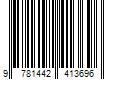 9 781442 413696